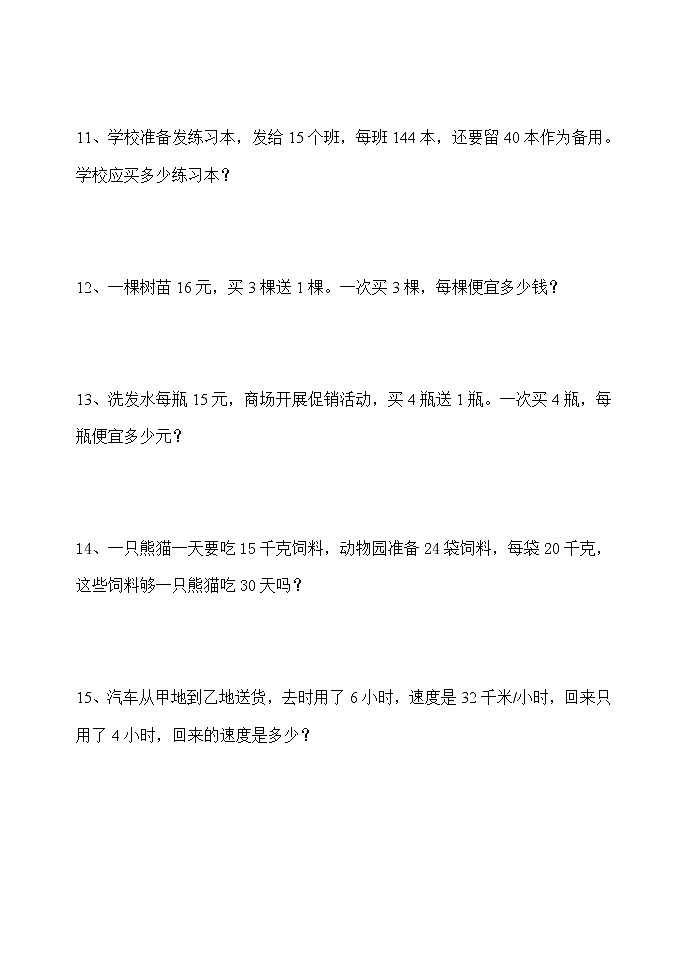 11、学校准备发练习本，发给 15 个班，每班 144 本，还要留 40 本作为备用。学校应买多少练习本？

12、一棵树苗 16 元，买 3 棵送 1 棵。一次买 3 棵，每棵便宜多少钱？

13、洗发水每瓶 15 元，商场开展促销活动，买 4 瓶送 1 瓶。一次买 4 瓶，每瓶便宜多少元？

14、一只熊猫一天要吃 15 千克饲料，动物园准备 24 袋饲料，每袋 20 千克，这些饲料够一只熊猫吃 30 天吗？

15、汽车从甲地到乙地送货，去时用了 6 小时，速度是 32 千米/小时，回来只用了 4 小时，回来的速度是多少？